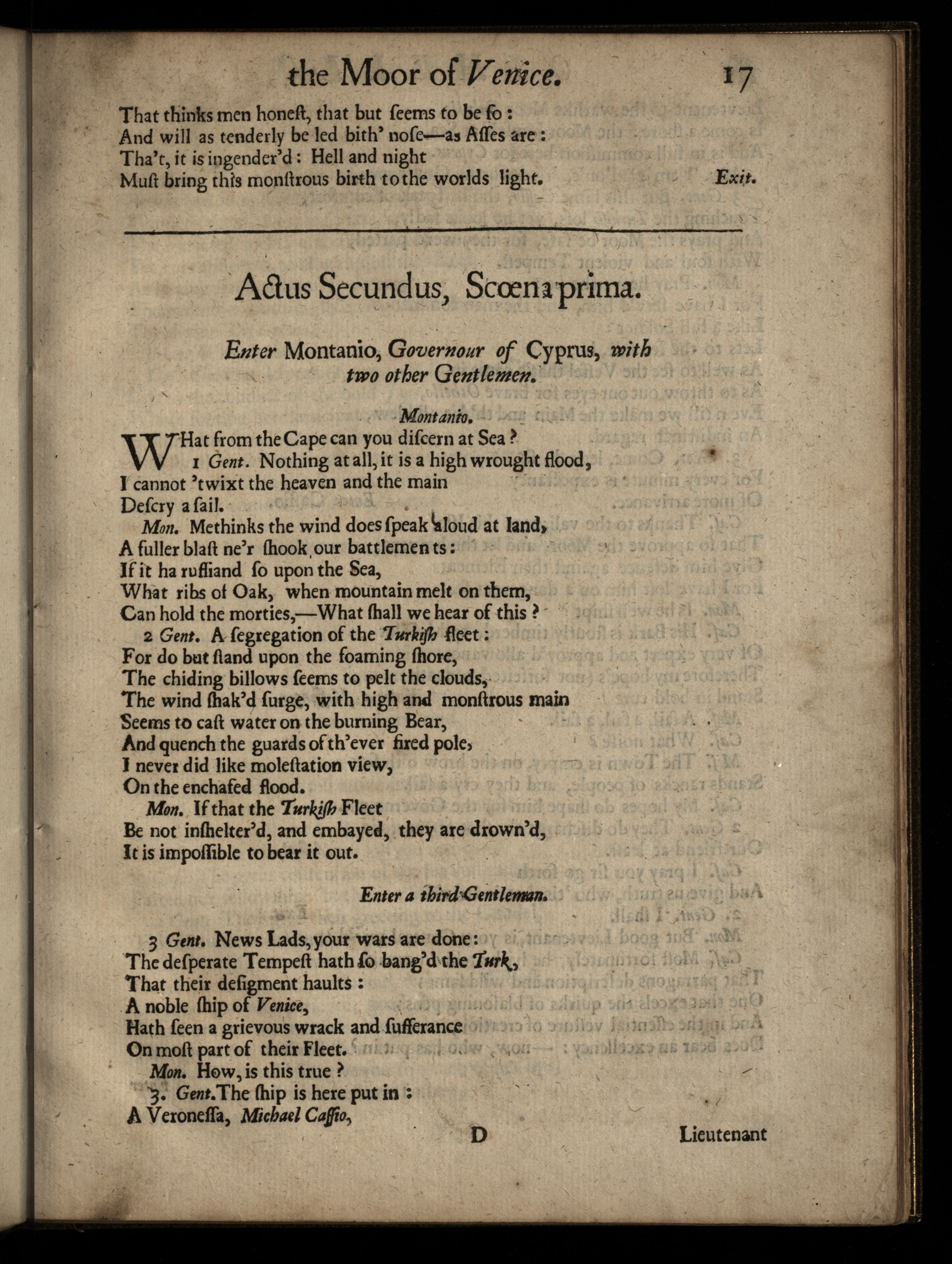 the Moor of Venice. 17

That thinks men honeſt, that but ſeems to be ſo:
And will as tenderly be led bith' noſe—as Aſſes are:
Tha't, it is ingender'd: Hell and night
Muſt bring this monſtrous birth to the worlds light. Exit.

Actus Secundus, Scœna prima.

Enter Montanio, Governour of Cyprus, with two other Gentlemen.

Montanio.

WHat from the Cape can you diſcern at Sea?
1 Gent. Nothing at all, it is a high wrought flood,
I cannot 'twixt the heaven and the main
Deſcry a ſail.
Mon. Methinks the wind does ſpeak aloud at land,
A fuller blaſt ne'r ſhook our battlements:
If it ha ruffiand ſo upon the Sea,
What ribs of Oak, when mountain melt on them,
Can hold the morties,—What ſhall we hear of this?
2 Gent. A ſegregation of the Turkiſh fleet:
For do but ſtand upon the foaming ſhore,
The chiding billows ſeems to pelt the clouds,
The wind ſhak'd ſurge, with high and monſtrous main
Seems to caſt water on the burning Bear,
And quench the guards of th'ever fired pole,
I never did like moleſtation view,
On the enchafed flood.
Mon. If that the Turkiſh Fleet
Be not inſhelter'd, and embayed, they are drown'd,
It is impoſſible to bear it out.

Enter a third Gentleman.

3 Gent. News Lads, your wars are done:
The deſperate Tempeſt hath ſo bang'd the Turk,
That their deſigment haults:
A noble ſhip of Venice,
Hath ſeen a grievous wrack and ſufferance
On moſt part of their Fleet.
Mon. How, is this true?
3. Gent. The ſhip is here put in:
A Veroneſſa, Michael Caſſio,

D Lieutenant